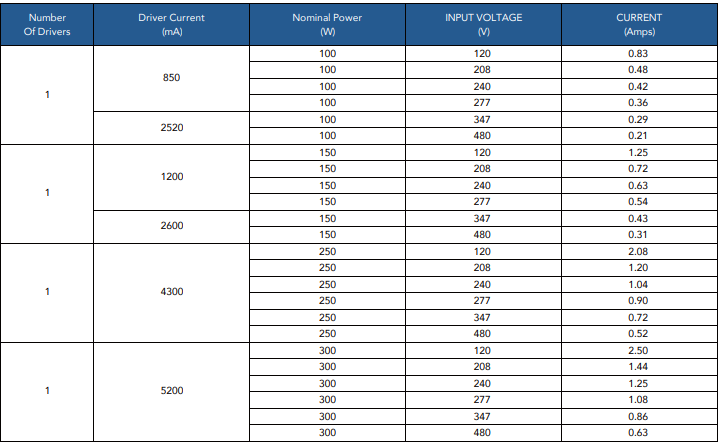 | Number Of Drivers | Driver Current (mA) | Nominal Power (W) | INPUT VOLTAGE (V) | CURRENT (Amps) |
|---|---|---|---|---|
| 1 | 850 | 100 | 120 | 0.83 |
| | | 100 | 208 | 0.48 |
| | | 100 | 240 | 0.42 |
| | | 100 | 277 | 0.36 |
| | 2520 | 100 | 347 | 0.29 |
| | | 100 | 480 | 0.21 |
| 1 | 1200 | 150 | 120 | 1.25 |
| | | 150 | 208 | 0.72 |
| | | 150 | 240 | 0.63 |
| | | 150 | 277 | 0.54 |
| | 2600 | 150 | 347 | 0.43 |
| | | 150 | 480 | 0.31 |
| 1 | 4300 | 250 | 120 | 2.08 |
| | | 250 | 208 | 1.20 |
| | | 250 | 240 | 1.04 |
| | | 250 | 277 | 0.90 |
| | | 250 | 347 | 0.72 |
| | | 250 | 480 | 0.52 |
| 1 | 5200 | 300 | 120 | 2.50 |
| | | 300 | 208 | 1.44 |
| | | 300 | 240 | 1.25 |
| | | 300 | 277 | 1.08 |
| | | 300 | 347 | 0.86 |
| | | 300 | 480 | 0.63 |